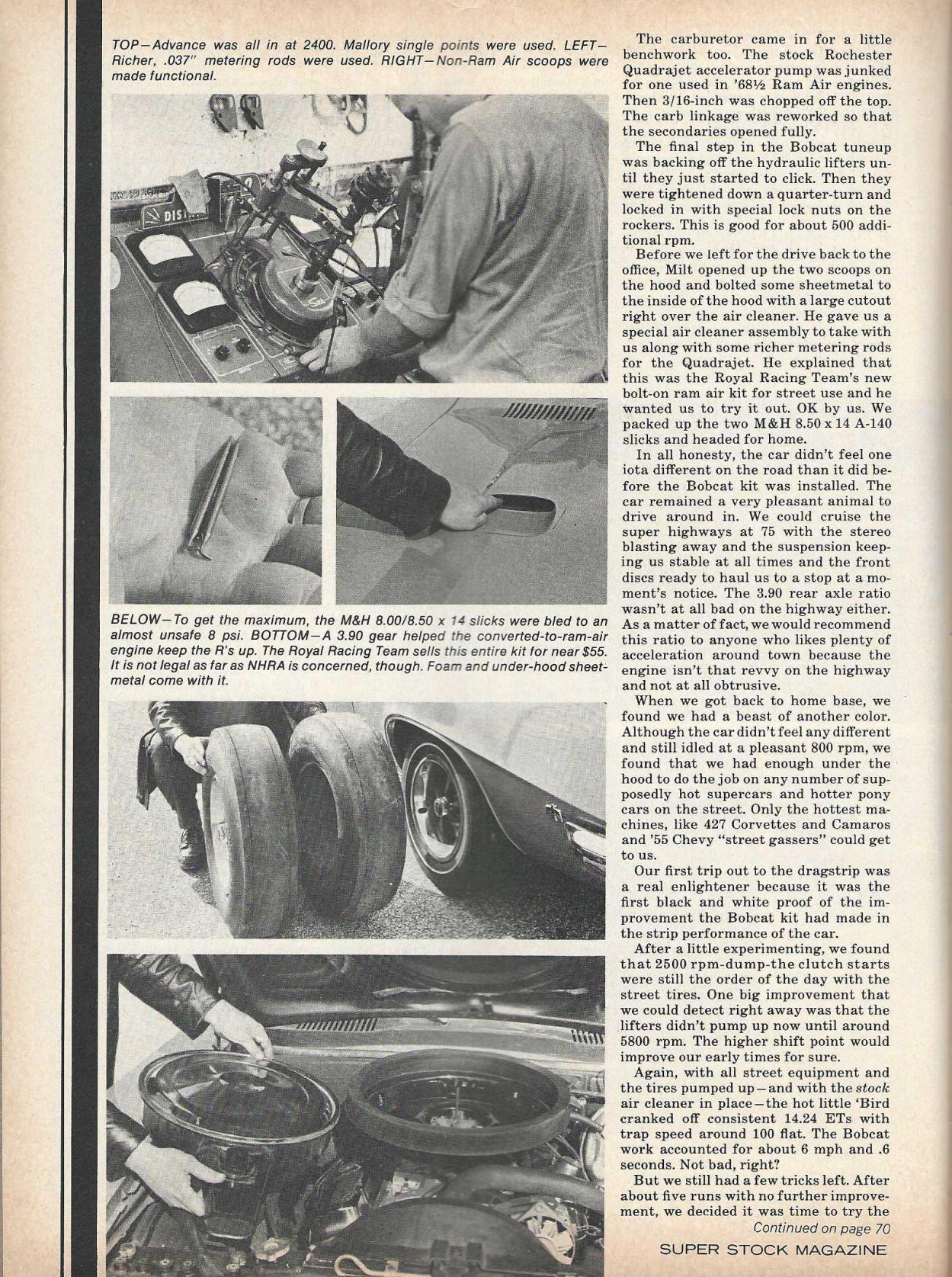 TOP—Advance was all in at 2400. Mallory single points were used. LEFT—Richer, .037" metering rods were used. RIGHT—Non-Ram Air scoops were made functional.

DIST

BELOW—To get the maximum, the M&H 8.00/8.50 x 14 slicks were bled to an almost unsafe 8 psi. BOTTOM—A 3.90 gear helped the converted-to-ram-air engine keep the R's up. The Royal Racing Team sells this entire kit for near $55. It is not legal as far as NHRA is concerned, though. Foam and under-hood sheetmetal come with it.

The carburetor came in for a little benchwork too. The stock Rochester Quadrajet accelerator pump was junked for one used in '68½ Ram Air engines. Then 3/16-inch was chopped off the top. The carb linkage was reworked so that the secondaries opened fully.

The final step in the Bobcat tuneup was backing off the hydraulic lifters until they just started to click. Then they were tightened down a quarter-turn and locked in with special lock nuts on the rockers. This is good for about 500 additional rpm.

Before we left for the drive back to the office, Milt opened up the two scoops on the hood and bolted some sheetmetal to the inside of the hood with a large cutout right over the air cleaner. He gave us a special air cleaner assembly to take with us along with some richer metering rods for the Quadrajet. He explained that this was the Royal Racing Team's new bolt-on ram air kit for street use and he wanted us to try it out. OK by us. We packed up the two M&H 8.50 x 14 A-140 slicks and headed for home.

In all honesty, the car didn't feel one iota different on the road than it did before the Bobcat kit was installed. The car remained a very pleasant animal to drive around in. We could cruise the super highways at 75 with the stereo blasting away and the suspension keeping us stable at all times and the front discs ready to haul us to a stop at a moment's notice. The 3.90 rear axle ratio wasn't at all bad on the highway either. As a matter of fact, we would recommend this ratio to anyone who likes plenty of acceleration around town because the engine isn't that revvy on the highway and not at all obtrusive.

When we got back to home base, we found we had a beast of another color. Although the car didn't feel any different and still idled at a pleasant 800 rpm, we found that we had enough under the hood to do the job on any number of supposedly hot supercars and hotter pony cars on the street. Only the hottest machines, like 427 Corvettes and Camaros and '55 Chevy "street gassers" could get to us.

Our first trip out to the dragstrip was a real enlightener because it was the first black and white proof of the improvement the Bobcat kit had made in the strip performance of the car.

After a little experimenting, we found that 2500 rpm-dump-the clutch starts were still the order of the day with the street tires. One big improvement that we could detect right away was that the lifters didn't pump up now until around 5800 rpm. The higher shift point would improve our early times for sure.

Again, with all street equipment and the tires pumped up—and with the stock air cleaner in place—the hot little 'Bird cranked off consistent 14.24 ETs with trap speed around 100 flat. The Bobcat work accounted for about 6 mph and .6 seconds. Not bad, right?

But we still had a few tricks left. After about five runs with no further improvement, we decided it was time to try the
Continued on page 70

SUPER STOCK MAGAZINE